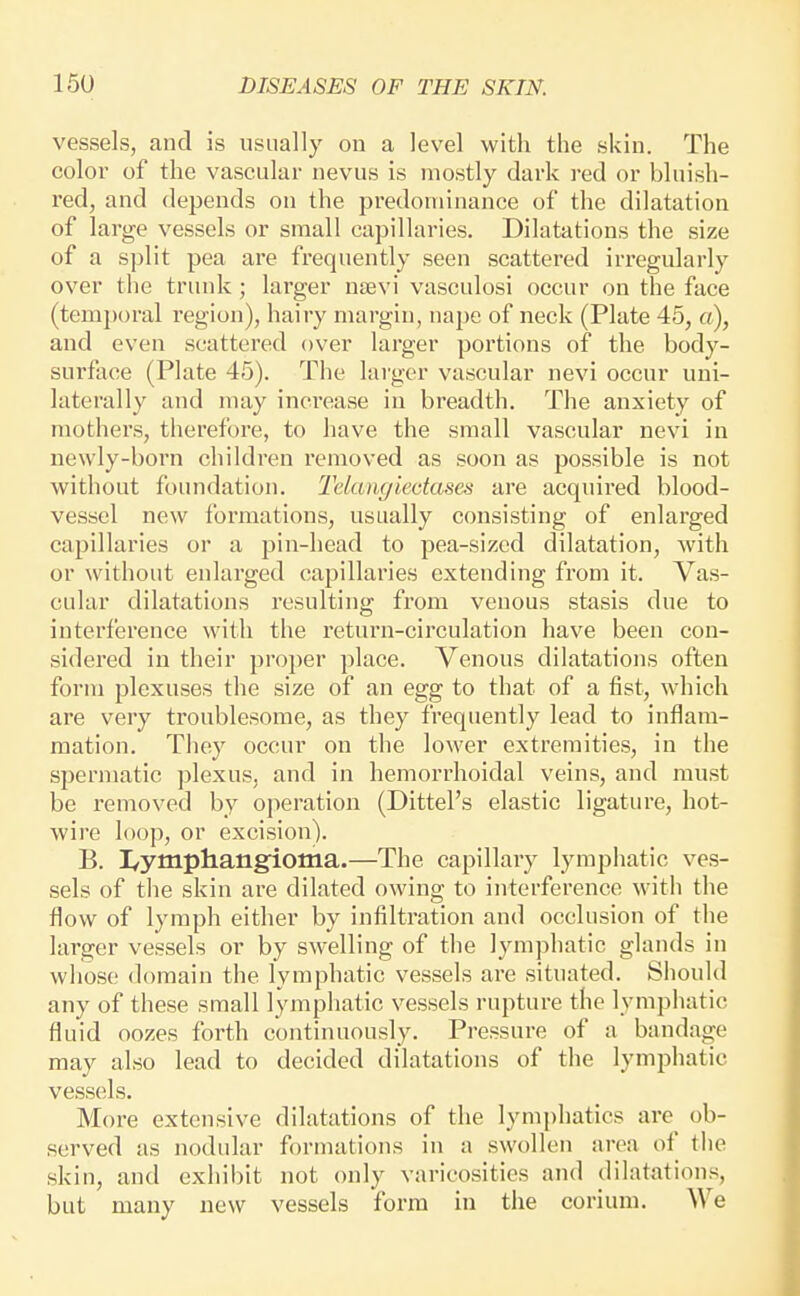 150 DISEASES OF THE SKIN.

vessels, and is usually on a level with the skin. The color of the vascular nevus is mostly dark red or bluish-red, and depends on the predominance of the dilatation of large vessels or small capillaries. Dilatations the size of a split pea are frequently seen scattered irregularly over the trunk; larger nævi vasculosi occur on the face (temporal region), hairy margin, nape of neck (Plate 45, a), and even scattered over larger portions of the body-surface (Plate 45). The larger vascular nevi occur unilaterally and may increase in breadth. The anxiety of mothers, therefore, to have the small vascular nevi in newly-born children removed as soon as possible is not without foundation. Telangiectases are acquired blood-vessel new formations, usually consisting of enlarged capillaries or a pin-head to pea-sized dilatation, with or without enlarged capillaries extending from it. Vascular dilatations resulting from venous stasis due to interference with the return-circulation have been considered in their proper place. Venous dilatations often form plexuses the size of an egg to that of a fist, which are very troublesome, as they frequently lead to inflammation. They occur on the lower extremities, in the spermatic plexus, and in hemorrhoidal veins, and must be removed by operation (Dittel's elastic ligature, hot-wire loop, or excision).

B. Lymphangioma.—The capillary lymphatic vessels of the skin are dilated owing to interference with the flow of lymph either by infiltration and occlusion of the larger vessels or by swelling of the lymphatic glands in whose domain the lymphatic vessels are situated. Should any of these small lymphatic vessels rupture the lymphatic fluid oozes forth continuously. Pressure of a bandage may also lead to decided dilatations of the lymphatic vessels.

More extensive dilatations of the lymphatics are observed as nodular formations in a swollen area of the skin, and exhibit not only varicosities and dilatations, but many new vessels form in the corium. We